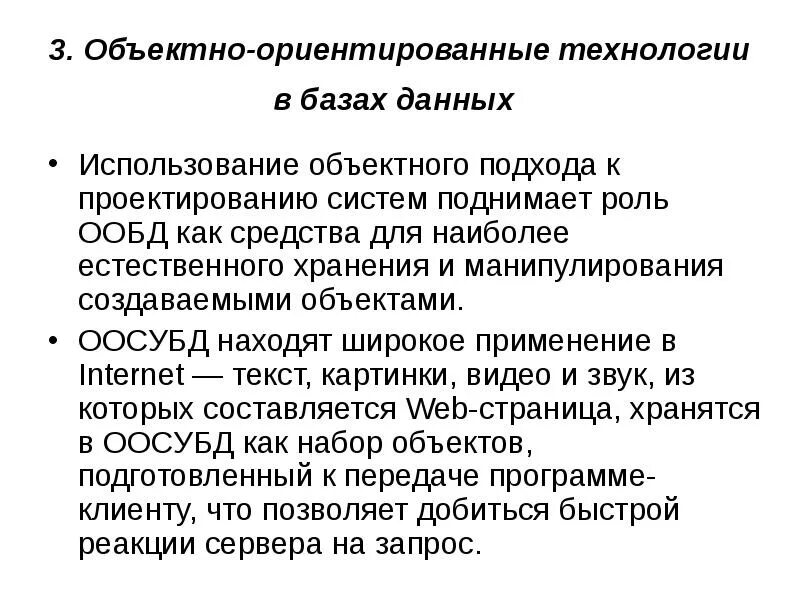 3. Объектно-ориентированные технологии в базах данных

• Использование объектного подхода к проектированию систем поднимает роль ООБД как средства для наиболее естественного хранения и манипулирования создаваемыми объектами.

• ООСУБД находят широкое применение в Internet — текст, картинки, видео и звук, из которых составляется Web-страница, хранятся в ООСУБД как набор объектов, подготовленный к передаче программе-клиенту, что позволяет добиться быстрой реакции сервера на запрос.